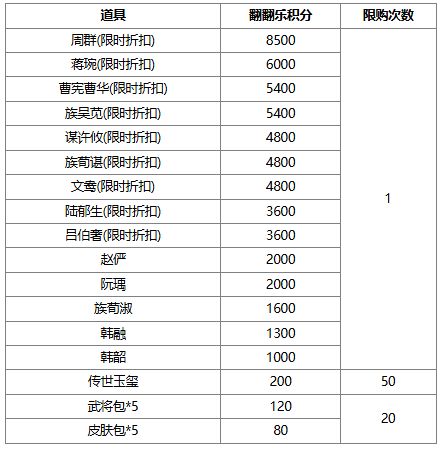 | 道具 | 翻翻乐积分 | 限购次数 |
|---|---|---|
| 周群(限时折扣) | 8500 | 1 |
| 蒋琬(限时折扣) | 6000 | |
| 曹宪曹华(限时折扣) | 5400 | |
| 族吴苋(限时折扣) | 5400 | |
| 谋许攸(限时折扣) | 4800 | |
| 族荀谌(限时折扣) | 4800 | |
| 文鸯(限时折扣) | 4800 | |
| 陆郁生(限时折扣) | 3600 | |
| 吕伯奢(限时折扣) | 3600 | |
| 赵俨 | 2000 | |
| 阮瑀 | 2000 | |
| 族荀淑 | 1600 | |
| 韩融 | 1300 | |
| 韩韶 | 1000 | |
| 传世玉玺 | 200 | 50 |
| 武将包*5 | 120 | 20 |
| 皮肤包*5 | 80 | |